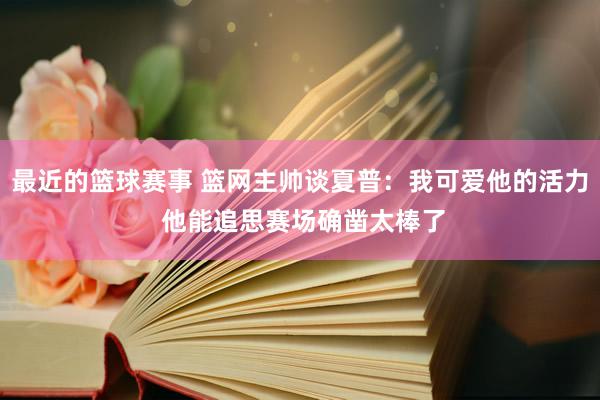 最近的篮球赛事 篮网主帅谈夏普：我可爱他的活力 他能追思赛场确凿太棒了